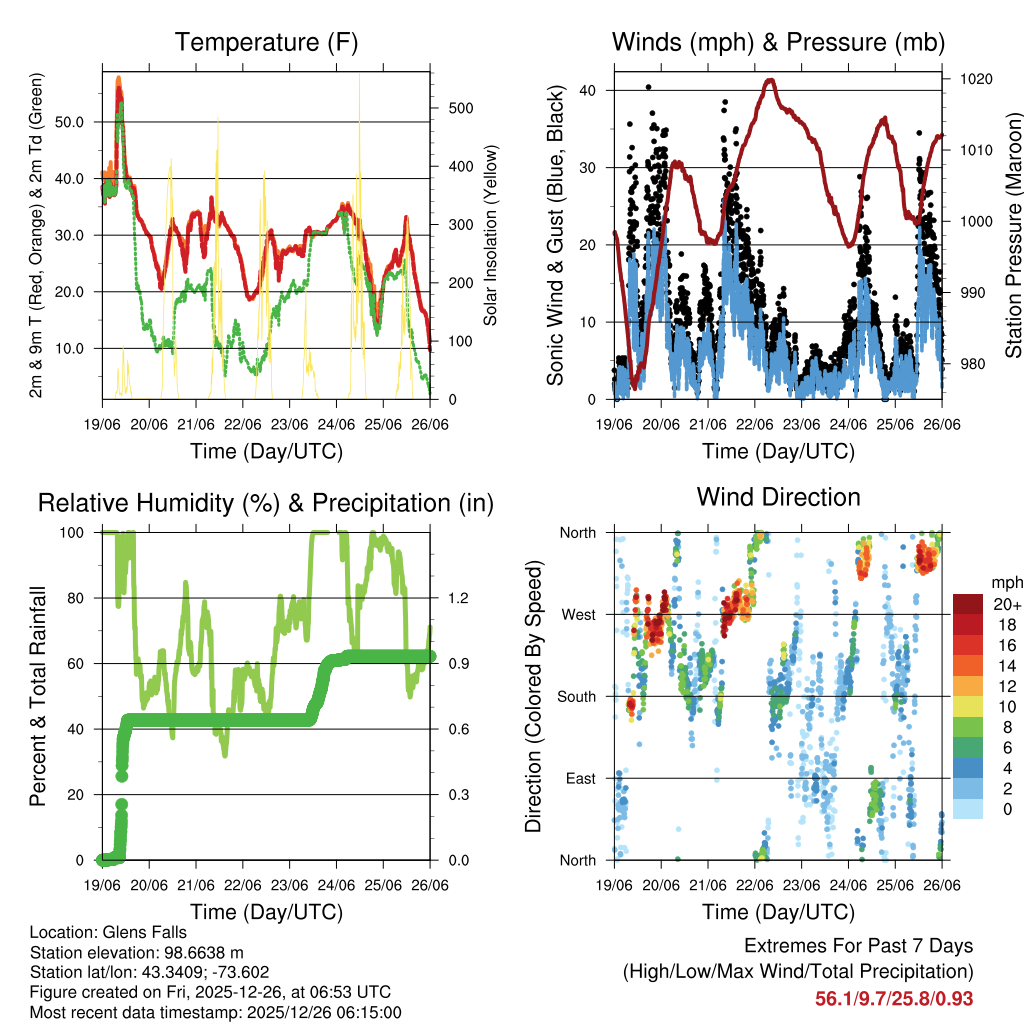 Temperature (F)

2m & 9m T (Red, Orange) & 2m Td (Green)

50.0
40.0
30.0
20.0
10.0

Solar Insolation (Yellow)

500
400
300
200
100
0

19/06 20/06 21/06 22/06 23/06 24/06 25/06 26/06

Time (Day/UTC)

Winds (mph) & Pressure (mb)

Sonic Wind & Gust (Blue, Black)

40
30
20
10
0

Station Pressure (Maroon)

1020
1010
1000
990
980

19/06 20/06 21/06 22/06 23/06 24/06 25/06 26/06

Time (Day/UTC)

Relative Humidity (%) & Precipitation (in)

Percent & Total Rainfall

100
80
60
40
20
0

1.2
0.9
0.6
0.3
0.0

19/06 20/06 21/06 22/06 23/06 24/06 25/06 26/06

Time (Day/UTC)

Wind Direction

Direction (Colored By Speed)

North
West
South
East
North

mph
20+
18
16
14
12
10
8
6
4
2
0

19/06 20/06 21/06 22/06 23/06 24/06 25/06 26/06

Time (Day/UTC)

Location: Glens Falls
Station elevation: 98.6638 m
Station lat/lon: 43.3409; -73.602
Figure created on Fri, 2025-12-26, at 06:53 UTC
Most recent data timestamp: 2025/12/26 06:15:00

Extremes For Past 7 Days
(High/Low/Max Wind/Total Precipitation)
56.1/9.7/25.8/0.93